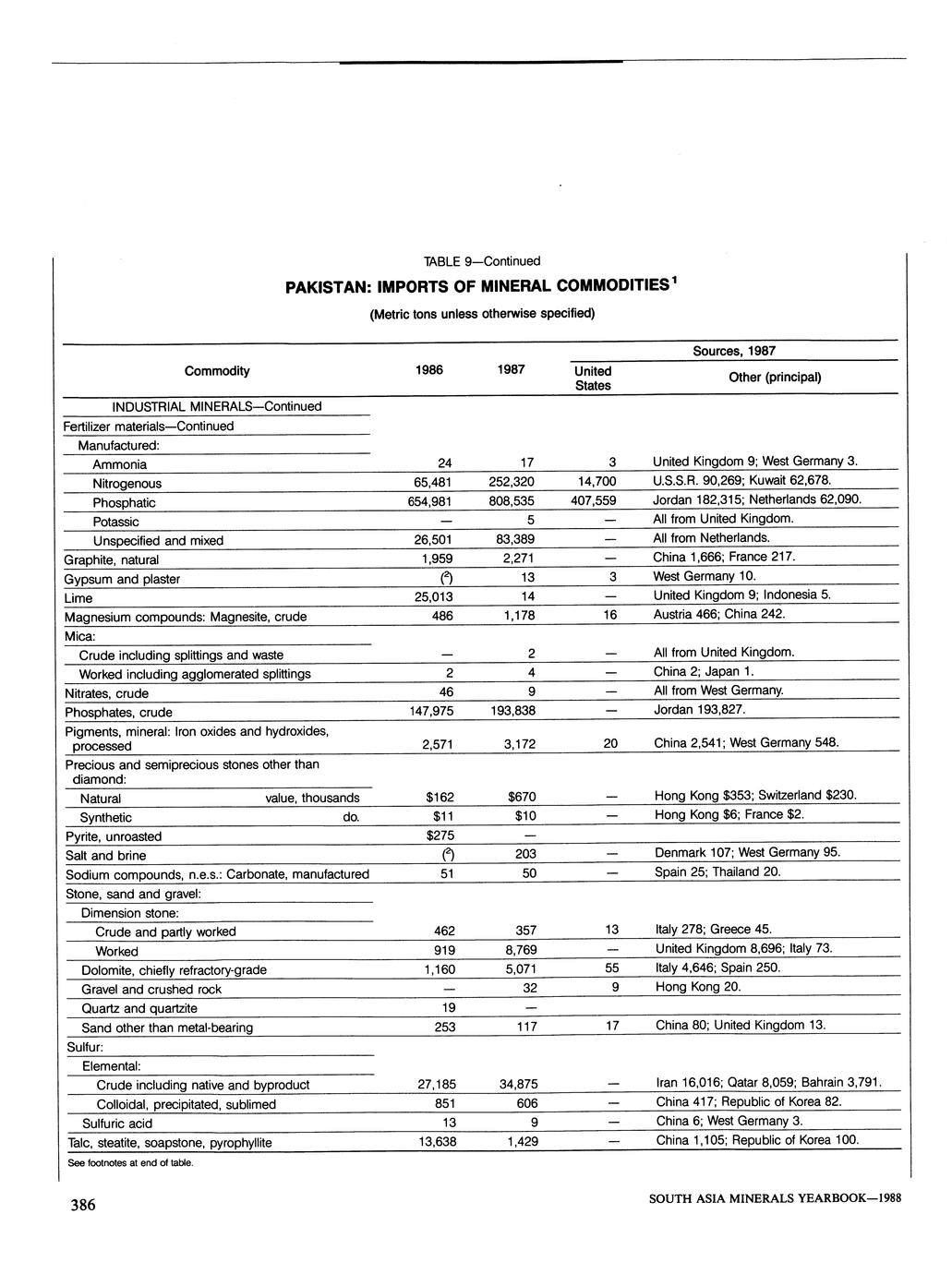 TABLE 9—Continued

PAKISTAN: IMPORTS OF MINERAL COMMODITIES$^1$

(Metric tons unless otherwise specified)

| Commodity | 1986 | 1987 | Sources, 1987: United States | Sources, 1987: Other (principal) |
|---|---|---|---|---|
| INDUSTRIAL MINERALS—Continued | | | | |
| Fertilizer materials—Continued | | | | |
| Manufactured: | | | | |
| Ammonia | 24 | 17 | 3 | United Kingdom 9; West Germany 3. |
| Nitrogenous | 65,481 | 252,320 | 14,700 | U.S.S.R. 90,269; Kuwait 62,678. |
| Phosphatic | 654,981 | 808,535 | 407,559 | Jordan 182,315; Netherlands 62,090. |
| Potassic | — | 5 | — | All from United Kingdom. |
| Unspecified and mixed | 26,501 | 83,389 | — | All from Netherlands. |
| Graphite, natural | 1,959 | 2,271 | — | China 1,666; France 217. |
| Gypsum and plaster | ($^2$) | 13 | 3 | West Germany 10. |
| Lime | 25,013 | 14 | — | United Kingdom 9; Indonesia 5. |
| Magnesium compounds: Magnesite, crude | 486 | 1,178 | 16 | Austria 466; China 242. |
| Mica: | | | | |
| Crude including splittings and waste | — | 2 | — | All from United Kingdom. |
| Worked including agglomerated splittings | 2 | 4 | — | China 2; Japan 1. |
| Nitrates, crude | 46 | 9 | — | All from West Germany. |
| Phosphates, crude | 147,975 | 193,838 | — | Jordan 193,827. |
| Pigments, mineral: Iron oxides and hydroxides, processed | 2,571 | 3,172 | 20 | China 2,541; West Germany 548. |
| Precious and semiprecious stones other than diamond: | | | | |
| Natural value, thousands | $162 | $670 | — | Hong Kong $353; Switzerland $230. |
| Synthetic do. | $11 | $10 | — | Hong Kong $6; France $2. |
| Pyrite, unroasted | $275 | — | | |
| Salt and brine | ($^2$) | 203 | — | Denmark 107; West Germany 95. |
| Sodium compounds, n.e.s.: Carbonate, manufactured | 51 | 50 | — | Spain 25; Thailand 20. |
| Stone, sand and gravel: | | | | |
| Dimension stone: | | | | |
| Crude and partly worked | 462 | 357 | 13 | Italy 278; Greece 45. |
| Worked | 919 | 8,769 | — | United Kingdom 8,696; Italy 73. |
| Dolomite, chiefly refractory-grade | 1,160 | 5,071 | 55 | Italy 4,646; Spain 250. |
| Gravel and crushed rock | — | 32 | 9 | Hong Kong 20. |
| Quartz and quartzite | 19 | — | | |
| Sand other than metal-bearing | 253 | 117 | 17 | China 80; United Kingdom 13. |
| Sulfur: | | | | |
| Elemental: | | | | |
| Crude including native and byproduct | 27,185 | 34,875 | — | Iran 16,016; Qatar 8,059; Bahrain 3,791. |
| Colloidal, precipitated, sublimed | 851 | 606 | — | China 417; Republic of Korea 82. |
| Sulfuric acid | 13 | 9 | — | China 6; West Germany 3. |
| Talc, steatite, soapstone, pyrophyllite | 13,638 | 1,429 | — | China 1,105; Republic of Korea 100. |

See footnotes at end of table.

386

SOUTH ASIA MINERALS YEARBOOK—1988